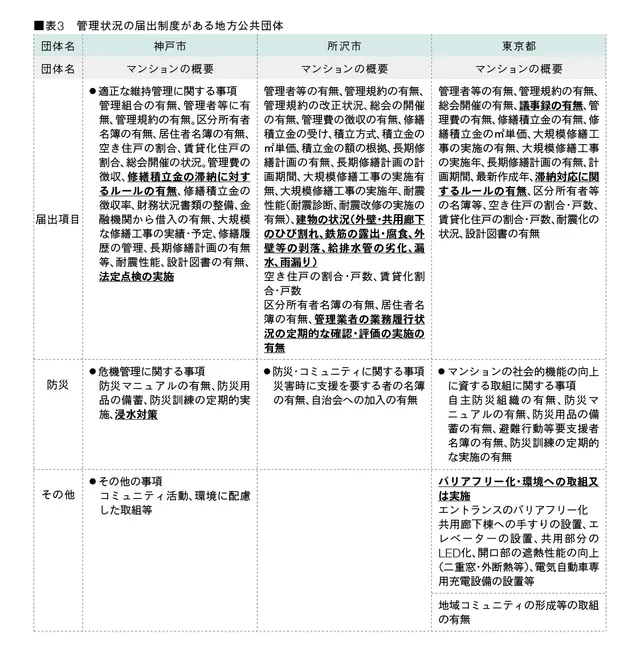 ■表3　管理状況の届出制度がある地方公共団体

| 団体名 | 神戸市 | 所沢市 | 東京都 |
|---|---|---|---|
| 団体名 | マンションの概要 | マンションの概要 | マンションの概要 |
| 届出項目 | ●適正な維持管理に関する事項 管理組合の有無、管理者等に有無、管理規約の有無。区分所有者名簿の有無、居住者名簿の有無、空き住戸の割合、賃貸化住戸の割合、総会開催の状況。管理費の徴収、修繕積立金の滞納に対するルールの有無、修繕積立金の徴収率、財務状況書類の整備、金融機関から借入の有無、大規模な修繕工事の実績・予定、修繕履歴の管理、長期修繕計画の有無等、耐震性能、設計図書の有無、法定点検の実施 | 管理者等の有無、管理規約の有無、管理規約の改正状況、総会の開催の有無、管理費の徴収の有無、修繕積立金の受け、積立方式、積立金の㎡単価、積立金の額の根拠、長期修繕計画の有無、長期修繕計画の計画期間、大規模修繕工事の実施有無、大規模修繕工事の実施年、耐震性能(耐震診断、耐震改修の実施の有無)、建物の状況(外壁・共用廊下のひび割れ、鉄筋の露出・腐食、外壁等の剥落、給排水管の劣化、漏水、雨漏り) 空き住戸の割合・戸数、賃貸化割合・戸数 区分所有者名簿の有無、居住者名簿の有無、管理業者の業務履行状況の定期的な確認・評価の実施の有無 | 管理者等の有無、管理規約の有無、総会開催の有無、議事録の有無、管理費の有無、修繕積立金の有無、修繕積立金の㎡単価、大規模修繕工事の実施の有無、大規模修繕工事の実施年、長期修繕計画の有無、計画期間、最新作成年、滞納対応に関するルールの有無、区分所有者等の名簿等、空き住戸の割合・戸数、賃貸化住戸の割合・戸数、耐震化の状況、設計図書の有無 |
| 防災 | ●危機管理に関する事項 防災マニュアルの有無、防災用品の備蓄、防災訓練の定期的実施、浸水対策 | ●防災・コミュニティに関する事項 災害時に支援を要する者の名簿の有無、自治会への加入の有無 | ●マンションの社会的機能の向上に資する取組に関する事項 自主防災組織の有無、防災マニュアルの有無、防災用品の備蓄の有無、避難行動等要支援者名簿の有無、防災訓練の定期的な実施の有無 |
| その他 | ●その他の事項 コミュニティ活動、環境に配慮した取組等 | | バリアフリー化・環境への取組又は実施 エントランスのバリアフリー化 共用廊下棟への手すりの設置、エレベーターの設置、共用部分のLED化、開口部の遮熱性能の向上(二重窓・外断熱等)、電気自動車専用充電設備の設置等 |
| | | | 地域コミュニティの形成等の取組の有無 |